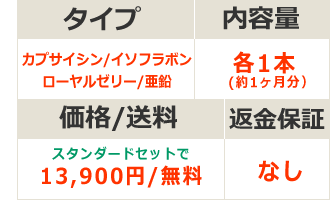 | タイプ | 内容量 |
|---|---|
| カプサイシン/イソフラボン ローヤルゼリー/亜鉛 | 各1本 (約1ヶ月分) |

| 価格/送料 | 返金保証 |
|---|---|
| スタンダードセットで 13,900円/無料 | なし |